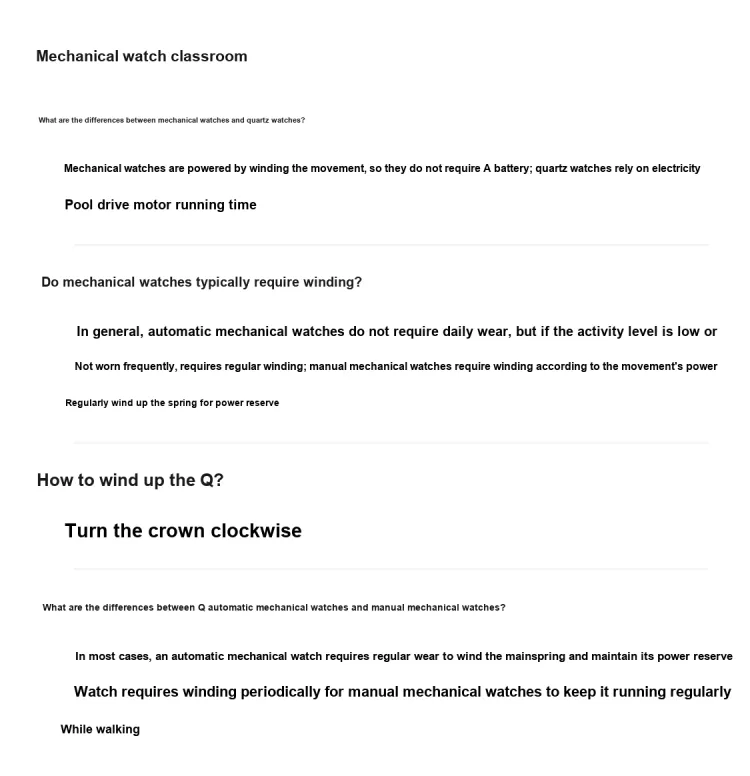 Mechanical watch classroom

What are the differences between mechanical watches and quartz watches?

Mechanical watches are powered by winding the movement, so they do not require A battery; quartz watches rely on electricity

Pool drive motor running time

Do mechanical watches typically require winding?

In general, automatic mechanical watches do not require daily wear, but if the activity level is low or

Not worn frequently, requires regular winding; manual mechanical watches require winding according to the movement's power

Regularly wind up the spring for power reserve

How to wind up the Q?

Turn the crown clockwise

What are the differences between Q automatic mechanical watches and manual mechanical watches?

In most cases, an automatic mechanical watch requires regular wear to wind the mainspring and maintain its power reserve

Watch requires winding periodically for manual mechanical watches to keep it running regularly

While walking